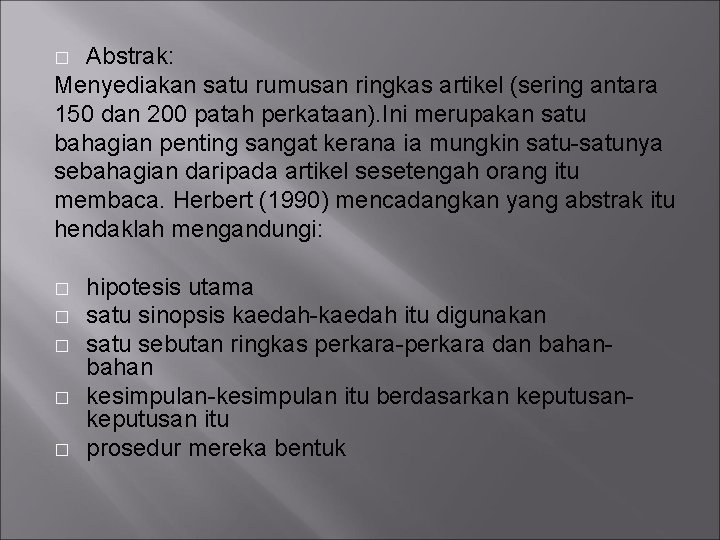 □ Abstrak:
Menyediakan satu rumusan ringkas artikel (sering antara 150 dan 200 patah perkataan).Ini merupakan satu bahagian penting sangat kerana ia mungkin satu-satunya sebahagian daripada artikel sesetengah orang itu membaca. Herbert (1990) mencadangkan yang abstrak itu hendaklah mengandungi:

□ hipotesis utama
□ satu sinopsis kaedah-kaedah itu digunakan
□ satu sebutan ringkas perkara-perkara dan bahan-bahan
□ kesimpulan-kesimpulan itu berdasarkan keputusan-keputusan itu
□ prosedur mereka bentuk